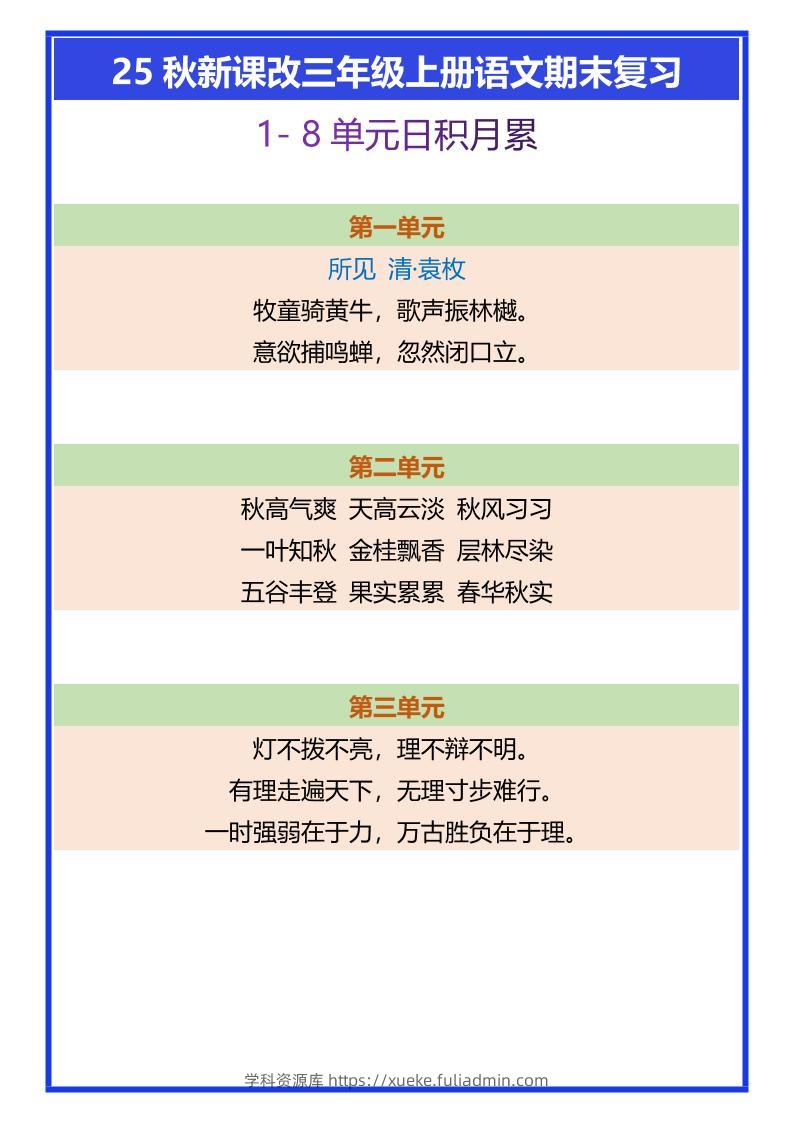 25 秋新课改三年级上册语文期末复习

1- 8 单元日积月累

第一单元

所见 清·袁枚

牧童骑黄牛，歌声振林樾。

意欲捕鸣蝉，忽然闭口立。

第二单元

秋高气爽 天高云淡 秋风习习

一叶知秋 金桂飘香 层林尽染

五谷丰登 果实累累 春华秋实

第三单元

灯不拨不亮，理不辩不明。

有理走遍天下，无理寸步难行。

一时强弱在于力，万古胜负在于理。

学科资源库 https://xueke.fuliadmin.com